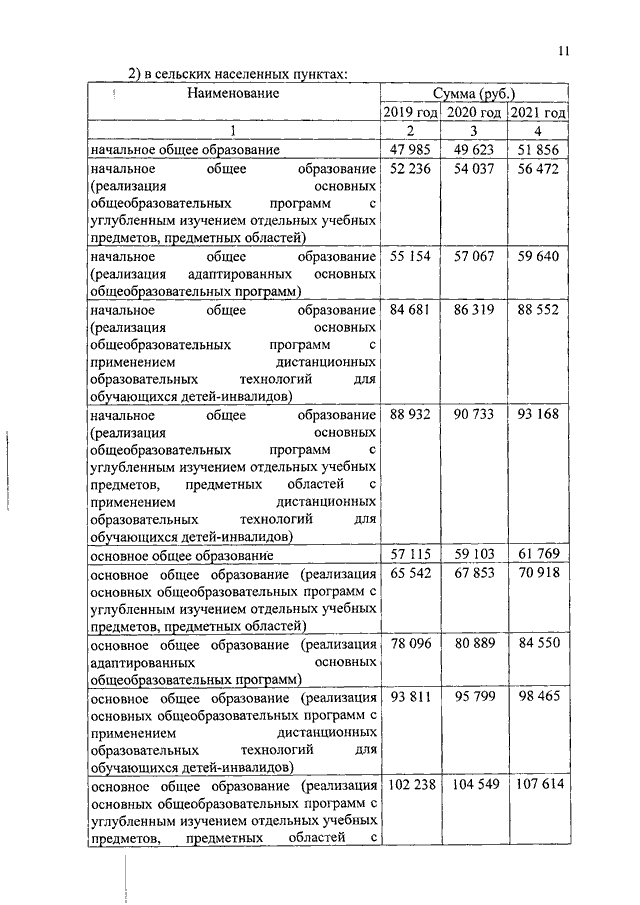 11

2) в сельских населенных пунктах:

| Наименование | Сумма (руб.) | | |
|---|---|---|---|
| | 2019 год | 2020 год | 2021 год |
| 1 | 2 | 3 | 4 |
| начальное общее образование | 47 985 | 49 623 | 51 856 |
| начальное общее образование (реализация основных общеобразовательных программ с углубленным изучением отдельных учебных предметов, предметных областей) | 52 236 | 54 037 | 56 472 |
| начальное общее образование (реализация адаптированных основных общеобразовательных программ) | 55 154 | 57 067 | 59 640 |
| начальное общее образование (реализация основных общеобразовательных программ с применением дистанционных образовательных технологий для обучающихся детей-инвалидов) | 84 681 | 86 319 | 88 552 |
| начальное общее образование (реализация основных общеобразовательных программ с углубленным изучением отдельных учебных предметов, предметных областей с применением дистанционных образовательных технологий для обучающихся детей-инвалидов) | 88 932 | 90 733 | 93 168 |
| основное общее образование | 57 115 | 59 103 | 61 769 |
| основное общее образование (реализация основных общеобразовательных программ с углубленным изучением отдельных учебных предметов, предметных областей) | 65 542 | 67 853 | 70 918 |
| основное общее образование (реализация адаптированных основных общеобразовательных программ) | 78 096 | 80 889 | 84 550 |
| основное общее образование (реализация основных общеобразовательных программ с применением дистанционных образовательных технологий для обучающихся детей-инвалидов) | 93 811 | 95 799 | 98 465 |
| основное общее образование (реализация основных общеобразовательных программ с углубленным изучением отдельных учебных предметов, предметных областей с | 102 238 | 104 549 | 107 614 |